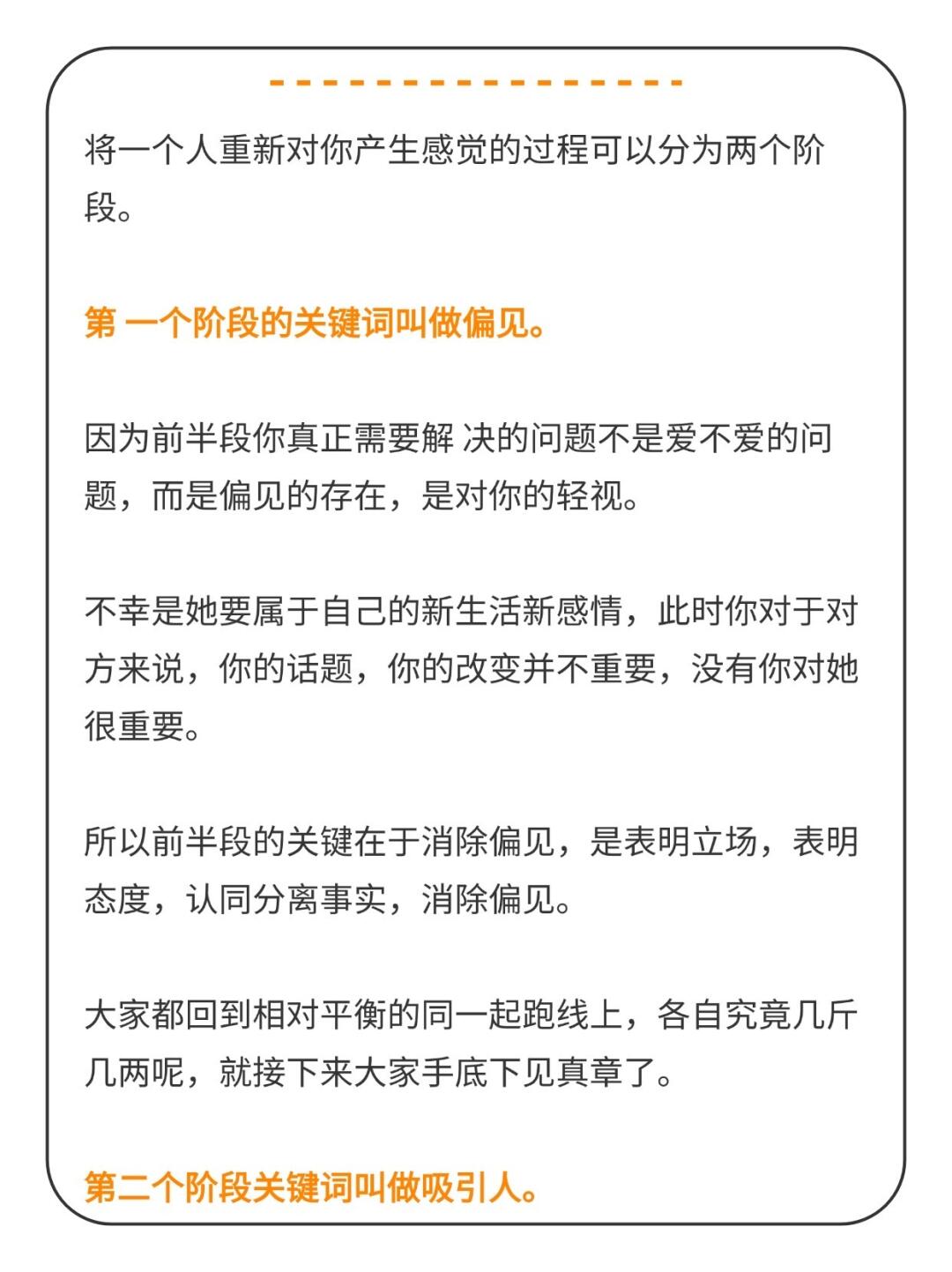 将一个人重新对你产生感觉的过程可以分为两个阶段。

第 一个阶段的关键词叫做偏见。

因为前半段你真正需要解 决的问题不是爱不爱的问题，而是偏见的存在，是对你的轻视。

不幸是她要属于自己的新生活新感情，此时你对于对方来说，你的话题，你的改变并不重要，没有你对她很重要。

所以前半段的关键在于消除偏见，是表明立场，表明态度，认同分离事实，消除偏见。

大家都回到相对平衡的同一起跑线上，各自究竟几斤几两呢，就接下来大家手底下见真章了。

第二个阶段关键词叫做吸引人。